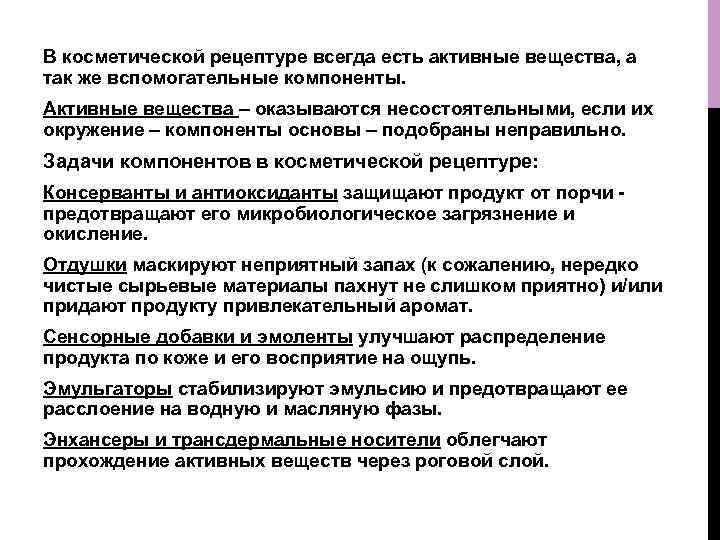 В косметической рецептуре всегда есть активные вещества, а так же вспомогательные компоненты.

Активные вещества – оказываются несостоятельными, если их окружение – компоненты основы – подобраны неправильно.

Задачи компонентов в косметической рецептуре:

Консерванты и антиоксиданты защищают продукт от порчи - предотвращают его микробиологическое загрязнение и окисление.

Отдушки маскируют неприятный запах (к сожалению, нередко чистые сырьевые материалы пахнут не слишком приятно) и/или придают продукту привлекательный аромат.

Сенсорные добавки и эмоленты улучшают распределение продукта по коже и его восприятие на ощупь.

Эмульгаторы стабилизируют эмульсию и предотвращают ее расслоение на водную и масляную фазы.

Энхансеры и трансдермальные носители облегчают прохождение активных веществ через роговой слой.